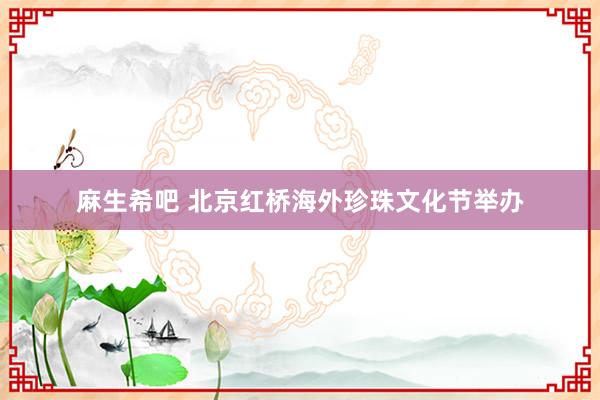 麻生希吧 北京红桥海外珍珠文化节举办